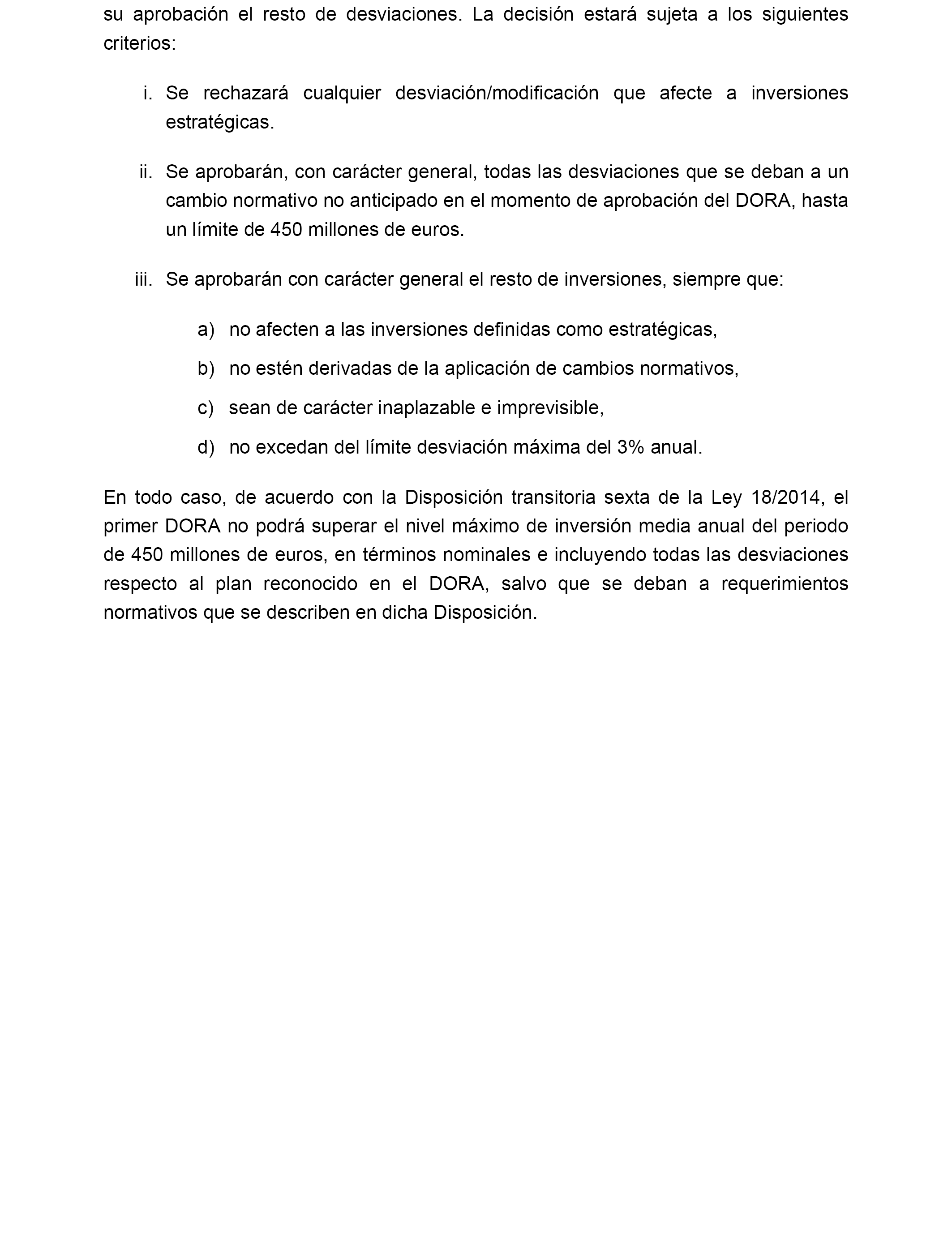 su aprobación el resto de desviaciones. La decisión estará sujeta a los siguientes criterios:

i. Se rechazará cualquier desviación/modificación que afecte a inversiones estratégicas.

ii. Se aprobarán, con carácter general, todas las desviaciones que se deban a un cambio normativo no anticipado en el momento de aprobación del DORA, hasta un límite de 450 millones de euros.

iii. Se aprobarán con carácter general el resto de inversiones, siempre que:

a) no afecten a las inversiones definidas como estratégicas,

b) no estén derivadas de la aplicación de cambios normativos,

c) sean de carácter inaplazable e imprevisible,

d) no excedan del límite desviación máxima del 3% anual.

En todo caso, de acuerdo con la Disposición transitoria sexta de la Ley 18/2014, el primer DORA no podrá superar el nivel máximo de inversión media anual del periodo de 450 millones de euros, en términos nominales e incluyendo todas las desviaciones respecto al plan reconocido en el DORA, salvo que se deban a requerimientos normativos que se describen en dicha Disposición.